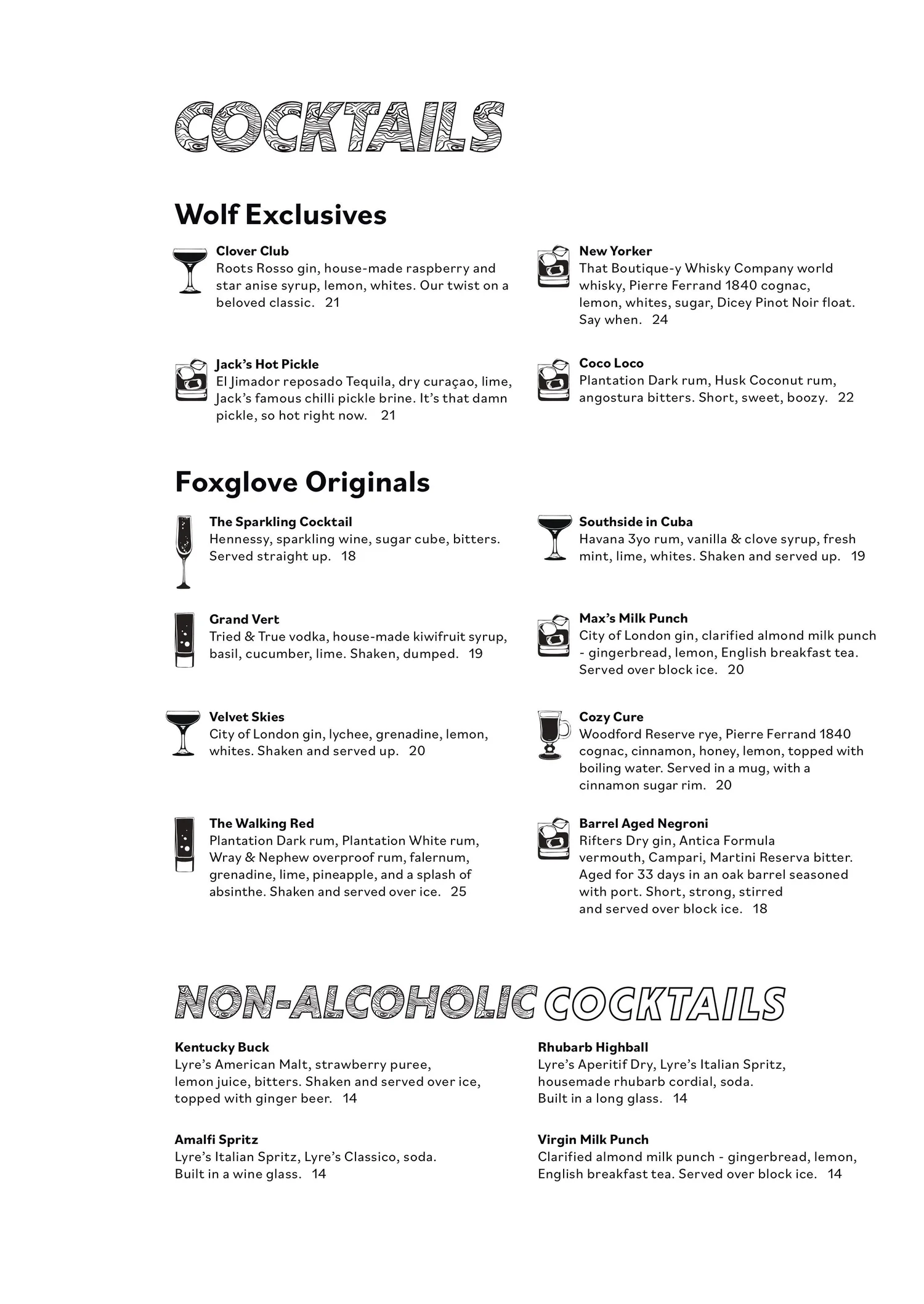 COCKTAILS

Wolf Exclusives

Clover Club
Roots Rosso gin, house-made raspberry and star anise syrup, lemon, whites. Our twist on a beloved classic. 21

Jack's Hot Pickle
El Jimador reposado Tequila, dry curaçao, lime, Jack's famous chilli pickle brine. It's that damn pickle, so hot right now. 21

New Yorker
That Boutique-y Whisky Company world whisky, Pierre Ferrand 1840 cognac, lemon, whites, sugar, Dicey Pinot Noir float. Say when. 24

Coco Loco
Plantation Dark rum, Husk Coconut rum, angostura bitters. Short, sweet, boozy. 22

Foxglove Originals

The Sparkling Cocktail
Hennessy, sparkling wine, sugar cube, bitters. Served straight up. 18

Grand Vert
Tried & True vodka, house-made kiwifruit syrup, basil, cucumber, lime. Shaken, dumped. 19

Velvet Skies
City of London gin, lychee, grenadine, lemon, whites. Shaken and served up. 20

The Walking Red
Plantation Dark rum, Plantation White rum, Wray & Nephew overproof rum, falernum, grenadine, lime, pineapple, and a splash of absinthe. Shaken and served over ice. 25

Southside in Cuba
Havana 3yo rum, vanilla & clove syrup, fresh mint, lime, whites. Shaken and served up. 19

Max's Milk Punch
City of London gin, clarified almond milk punch - gingerbread, lemon, English breakfast tea. Served over block ice. 20

Cozy Cure
Woodford Reserve rye, Pierre Ferrand 1840 cognac, cinnamon, honey, lemon, topped with boiling water. Served in a mug, with a cinnamon sugar rim. 20

Barrel Aged Negroni
Rifters Dry gin, Antica Formula vermouth, Campari, Martini Reserva bitter. Aged for 33 days in an oak barrel seasoned with port. Short, strong, stirred and served over block ice. 18

NON-ALCOHOLIC COCKTAILS

Kentucky Buck
Lyre's American Malt, strawberry puree, lemon juice, bitters. Shaken and served over ice, topped with ginger beer. 14

Amalfi Spritz
Lyre's Italian Spritz, Lyre's Classico, soda. Built in a wine glass. 14

Rhubarb Highball
Lyre's Aperitif Dry, Lyre's Italian Spritz, housemade rhubarb cordial, soda. Built in a long glass. 14

Virgin Milk Punch
Clarified almond milk punch - gingerbread, lemon, English breakfast tea. Served over block ice. 14